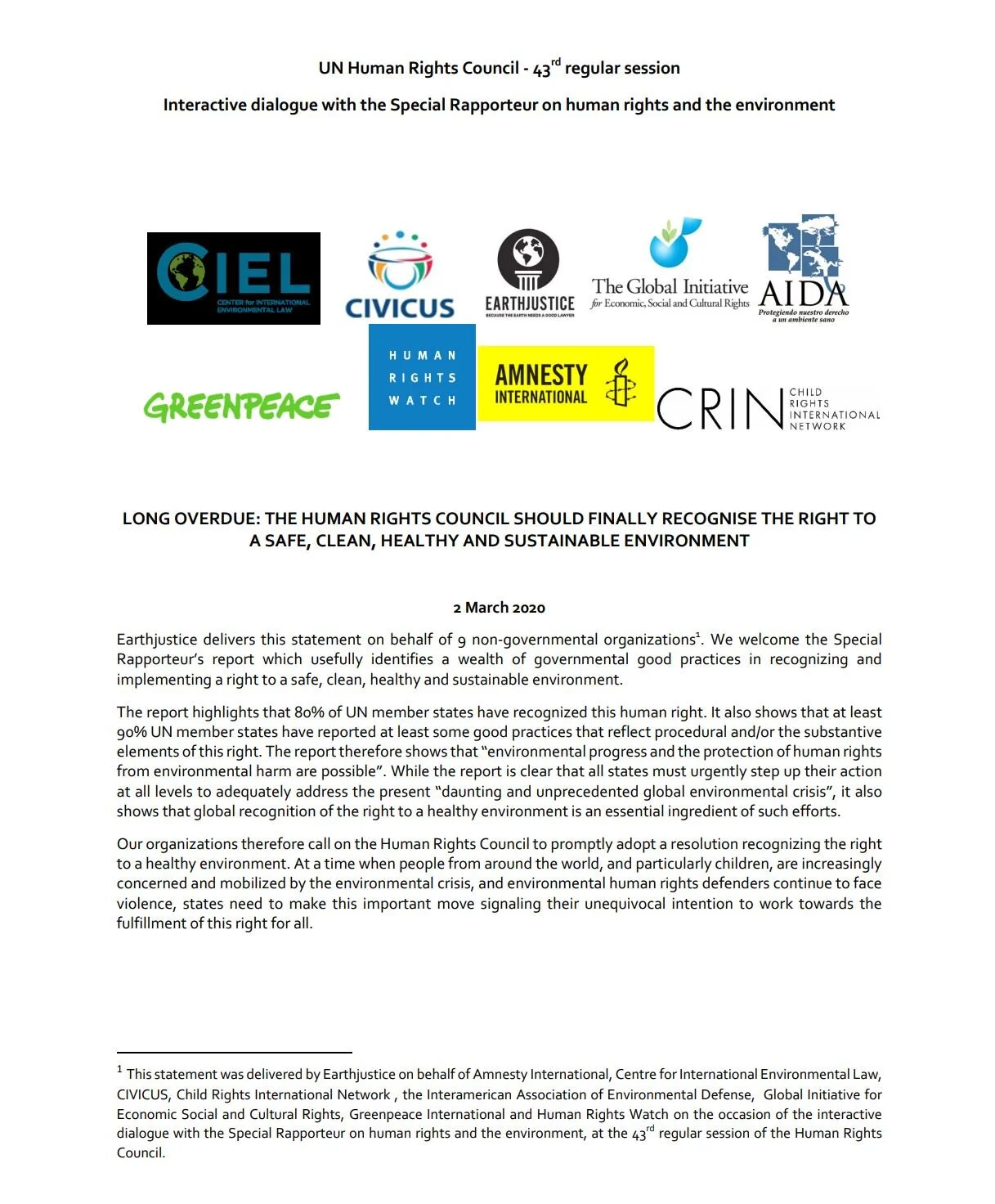 UN Human Rights Council - 43$^{rd}$ regular session

Interactive dialogue with the Special Rapporteur on human rights and the environment

CIEL CENTER for INTERNATIONAL ENVIRONMENTAL LAW

CIVICUS

EARTHJUSTICE BECAUSE THE EARTH NEEDS A GOOD LAWYER

The Global Initiative for Economic, Social and Cultural Rights

AIDA Protegiendo nuestro derecho a un ambiente sano

GREENPEACE

HUMAN RIGHTS WATCH

AMNESTY INTERNATIONAL

CRIN CHILD RIGHTS INTERNATIONAL NETWORK

LONG OVERDUE: THE HUMAN RIGHTS COUNCIL SHOULD FINALLY RECOGNISE THE RIGHT TO A SAFE, CLEAN, HEALTHY AND SUSTAINABLE ENVIRONMENT

2 March 2020

Earthjustice delivers this statement on behalf of 9 non-governmental organizations$^1$. We welcome the Special Rapporteur's report which usefully identifies a wealth of governmental good practices in recognizing and implementing a right to a safe, clean, healthy and sustainable environment.

The report highlights that 80% of UN member states have recognized this human right. It also shows that at least 90% UN member states have reported at least some good practices that reflect procedural and/or the substantive elements of this right. The report therefore shows that "environmental progress and the protection of human rights from environmental harm are possible". While the report is clear that all states must urgently step up their action at all levels to adequately address the present "daunting and unprecedented global environmental crisis", it also shows that global recognition of the right to a healthy environment is an essential ingredient of such efforts.

Our organizations therefore call on the Human Rights Council to promptly adopt a resolution recognizing the right to a healthy environment. At a time when people from around the world, and particularly children, are increasingly concerned and mobilized by the environmental crisis, and environmental human rights defenders continue to face violence, states need to make this important move signaling their unequivocal intention to work towards the fulfillment of this right for all.

$^1$ This statement was delivered by Earthjustice on behalf of Amnesty International, Centre for International Environmental Law, CIVICUS, Child Rights International Network , the Interamerican Association of Environmental Defense, Global Initiative for Economic Social and Cultural Rights, Greenpeace International and Human Rights Watch on the occasion of the interactive dialogue with the Special Rapporteur on human rights and the environment, at the 43$^{rd}$ regular session of the Human Rights Council.